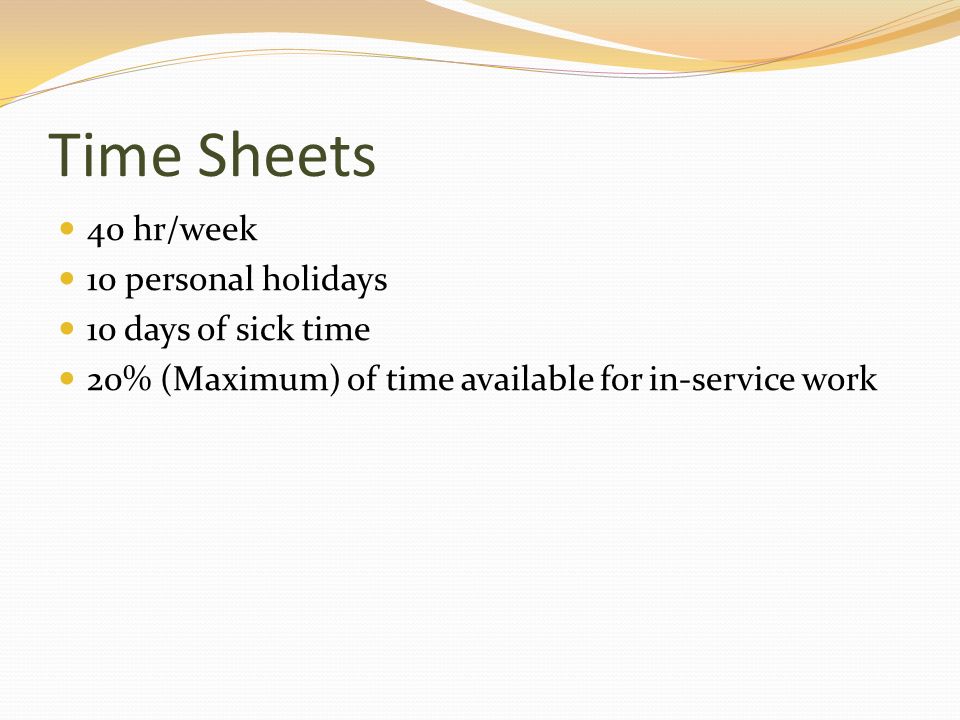 Time Sheets

- 40 hr/week
- 10 personal holidays
- 10 days of sick time
- 20% (Maximum) of time available for in-service work